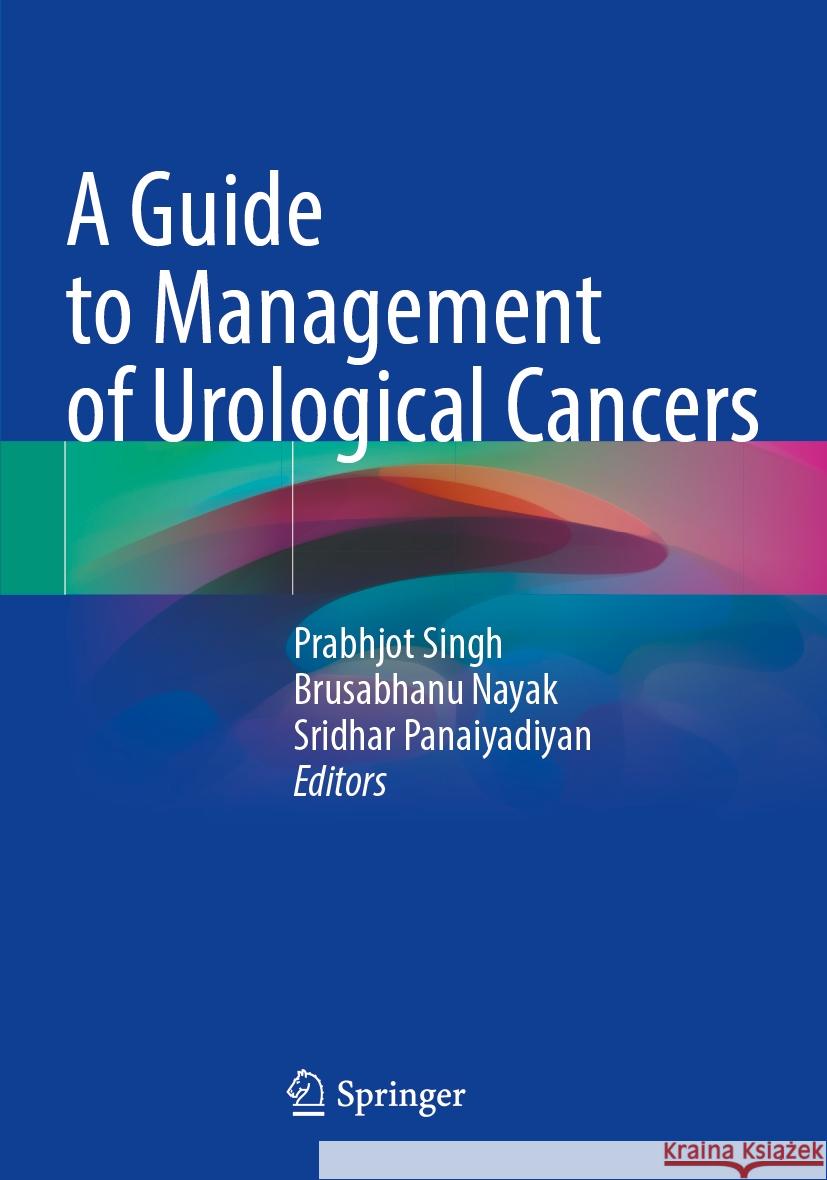 A Guide to Management of Urological Cancers

Prabhjot Singh
Brusabhanu Nayak
Sridhar Panaiyadiyan
Editors

Springer